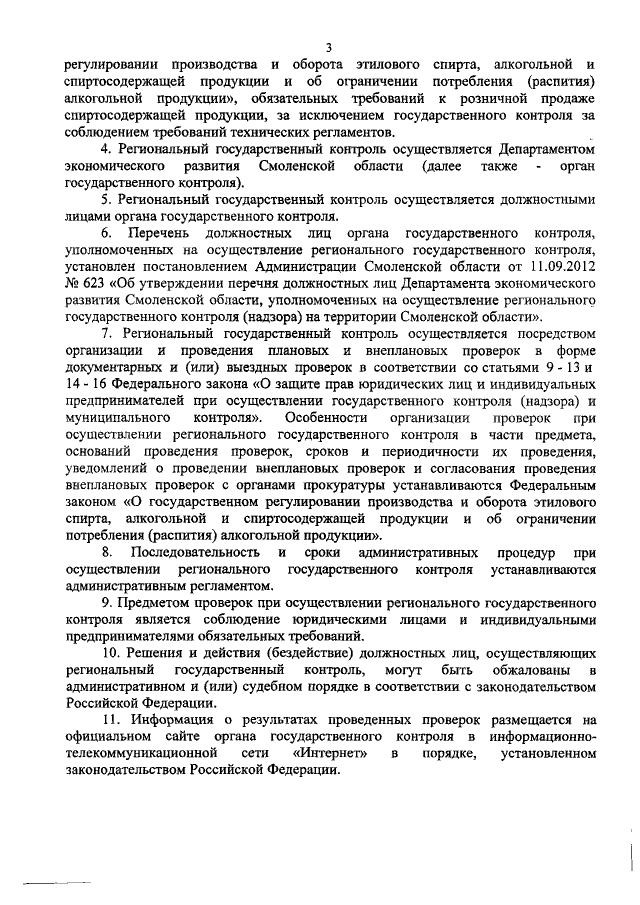 3

регулировании производства и оборота этилового спирта, алкогольной и спиртосодержащей продукции и об ограничении потребления (распития) алкогольной продукции», обязательных требований к розничной продаже спиртосодержащей продукции, за исключением государственного контроля за соблюдением требований технических регламентов.

4. Региональный государственный контроль осуществляется Департаментом экономического развития Смоленской области (далее также - орган государственного контроля).

5. Региональный государственный контроль осуществляется должностными лицами органа государственного контроля.

6. Перечень должностных лиц органа государственного контроля, уполномоченных на осуществление регионального государственного контроля, установлен постановлением Администрации Смоленской области от 11.09.2012 № 623 «Об утверждении перечня должностных лиц Департамента экономического развития Смоленской области, уполномоченных на осуществление регионального государственного контроля (надзора) на территории Смоленской области».

7. Региональный государственный контроль осуществляется посредством организации и проведения плановых и внеплановых проверок в форме документарных и (или) выездных проверок в соответствии со статьями 9 - 13 и 14 - 16 Федерального закона «О защите прав юридических лиц и индивидуальных предпринимателей при осуществлении государственного контроля (надзора) и муниципального контроля». Особенности организации проверок при осуществлении регионального государственного контроля в части предмета, оснований проведения проверок, сроков и периодичности их проведения, уведомлений о проведении внеплановых проверок и согласования проведения внеплановых проверок с органами прокуратуры устанавливаются Федеральным законом «О государственном регулировании производства и оборота этилового спирта, алкогольной и спиртосодержащей продукции и об ограничении потребления (распития) алкогольной продукции».

8. Последовательность и сроки административных процедур при осуществлении регионального государственного контроля устанавливаются административным регламентом.

9. Предметом проверок при осуществлении регионального государственного контроля является соблюдение юридическими лицами и индивидуальными предпринимателями обязательных требований.

10. Решения и действия (бездействие) должностных лиц, осуществляющих региональный государственный контроль, могут быть обжалованы в административном и (или) судебном порядке в соответствии с законодательством Российской Федерации.

11. Информация о результатах проведенных проверок размещается на официальном сайте органа государственного контроля в информационно-телекоммуникационной сети «Интернет» в порядке, установленном законодательством Российской Федерации.